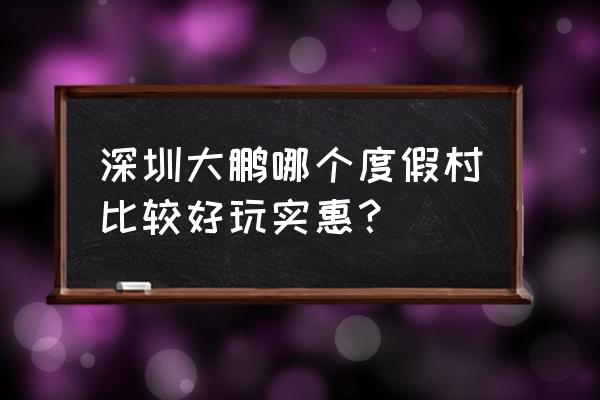 深圳大鹏哪个度假村比较好玩实惠？